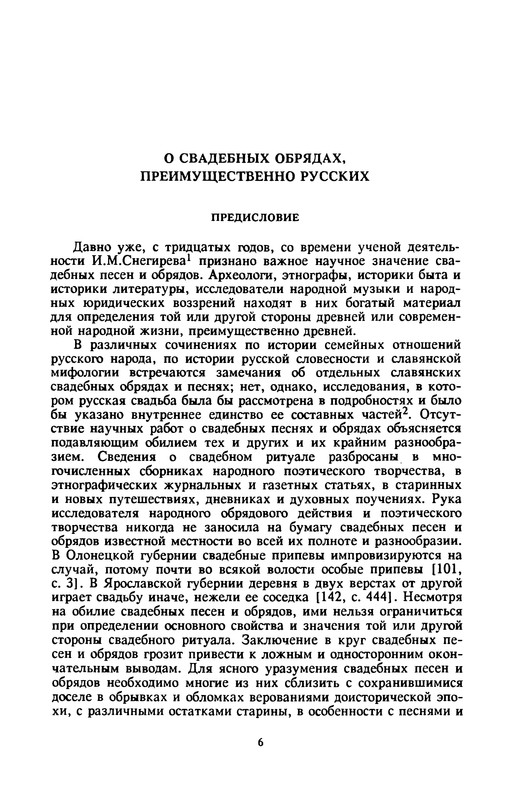 О СВАДЕБНЫХ ОБРЯДАХ, ПРЕИМУЩЕСТВЕННО РУССКИХ

ПРЕДИСЛОВИЕ

Давно уже, с тридцатых годов, со времени ученой деятельности И.М.Снегирева$^1$ признано важное научное значение свадебных песен и обрядов. Археологи, этнографы, историки быта и историки литературы, исследователи народной музыки и народных юридических воззрений находят в них богатый материал для определения той или другой стороны древней или современной народной жизни, преимущественно древней.

В различных сочинениях по истории семейных отношений русского народа, по истории русской словесности и славянской мифологии встречаются замечания об отдельных славянских свадебных обрядах и песнях; нет, однако, исследования, в котором русская свадьба была бы рассмотрена в подробностях и было бы указано внутреннее единство ее составных частей$^2$. Отсутствие научных работ о свадебных песнях и обрядах объясняется подавляющим обилием тех и других и их крайним разнообразием. Сведения о свадебном ритуале разбросаны в многочисленных сборниках народного поэтического творчества, в этнографических журнальных и газетных статьях, в старинных и новых путешествиях, дневниках и духовных поучениях. Рука исследователя народного обрядового действия и поэтического творчества никогда не заносила на бумагу свадебных песен и обрядов известной местности во всей их полноте и разнообразии. В Олонецкой губернии свадебные припевы импровизируются на случай, потому почти во всякой волости особые припевы [101, с. 3]. В Ярославской губернии деревня в двух верстах от другой играет свадьбу иначе, нежели ее соседка [142, с. 444]. Несмотря на обилие свадебных песен и обрядов, ими нельзя ограничиться при определении основного свойства и значения той или другой стороны свадебного ритуала. Заключение в круг свадебных песен и обрядов грозит привести к ложным и односторонним окончательным выводам. Для ясного уразумения свадебных песен и обрядов необходимо многие из них сблизить с сохранившимися доселе в обрывках и обломках верованиями доисторической эпохи, с различными остатками старины, в особенности с песнями и

6